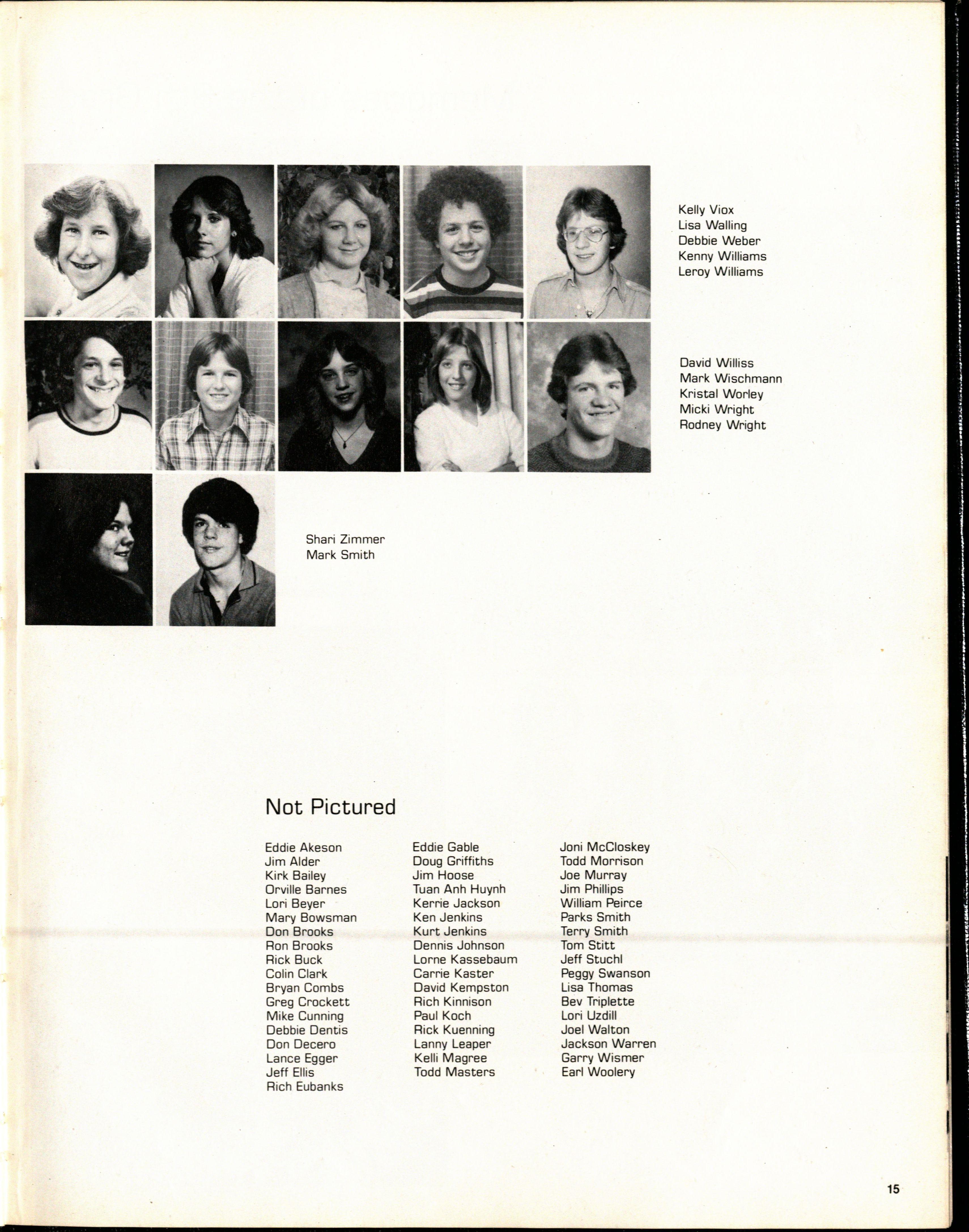 Kelly Viox
Lisa Walling
Debbie Weber
Kenny Williams
Leroy Williams

David Williss
Mark Wischmann
Kristal Worley
Micki Wright
Rodney Wright

Shari Zimmer
Mark Smith

Not Pictured

Eddie Akeson
Jim Alder
Kirk Bailey
Orville Barnes
Lori Beyer
Mary Bowsman
Don Brooks
Ron Brooks
Rick Buck
Colin Clark
Bryan Combs
Greg Crockett
Mike Cunning
Debbie Dentis
Don Decero
Lance Egger
Jeff Ellis
Rich Eubanks

Eddie Gable
Doug Griffiths
Jim Hoose
Tuan Anh Huynh
Kerrie Jackson
Ken Jenkins
Kurt Jenkins
Dennis Johnson
Lorne Kassebaum
Carrie Kaster
David Kempston
Rich Kinnison
Paul Koch
Rick Kuenning
Lanny Leaper
Kelli Magree
Todd Masters

Joni McCloskey
Todd Morrison
Joe Murray
Jim Phillips
William Peirce
Parks Smith
Terry Smith
Tom Stitt
Jeff Stuchl
Peggy Swanson
Lisa Thomas
Bev Triplette
Lori Uzdill
Joel Walton
Jackson Warren
Garry Wismer
Earl Woolery

15